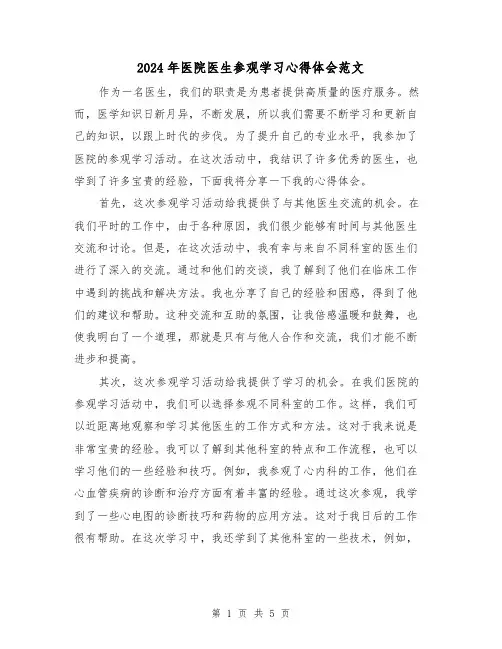 2024年医院医生参观学习心得体会范文

作为一名医生，我们的职责是为患者提供高质量的医疗服务。然而，医学知识日新月异，不断发展，所以我们需要不断学习和更新自己的知识，以跟上时代的步伐。为了提升自己的专业水平，我参加了医院的参观学习活动。在这次活动中，我结识了许多优秀的医生，也学到了许多宝贵的经验，下面我将分享一下我的心得体会。

首先，这次参观学习活动给我提供了与其他医生交流的机会。在我们平时的工作中，由于各种原因，我们很少能够有时间与其他医生交流和讨论。但是，在这次活动中，我有幸与来自不同科室的医生们进行了深入的交流。通过和他们的交谈，我了解到了他们在临床工作中遇到的挑战和解决方法。我也分享了自己的经验和困惑，得到了他们的建议和帮助。这种交流和互助的氛围，让我倍感温暖和鼓舞，也使我明白了一个道理，那就是只有与他人合作和交流，我们才能不断进步和提高。

其次，这次参观学习活动给我提供了学习的机会。在我们医院的参观学习活动中，我们可以选择参观不同科室的工作。这样，我们可以近距离地观察和学习其他医生的工作方式和方法。这对于我来说是非常宝贵的经验。我可以了解到其他科室的特点和工作流程，也可以学习他们的一些经验和技巧。例如，我参观了心内科的工作，他们在心血管疾病的诊断和治疗方面有着丰富的经验。通过这次参观，我学到了一些心电图的诊断技巧和药物的应用方法。这对于我日后的工作很有帮助。在这次学习中，我还学到了其他科室的一些技术，例如，

第 1 页 共 5 页